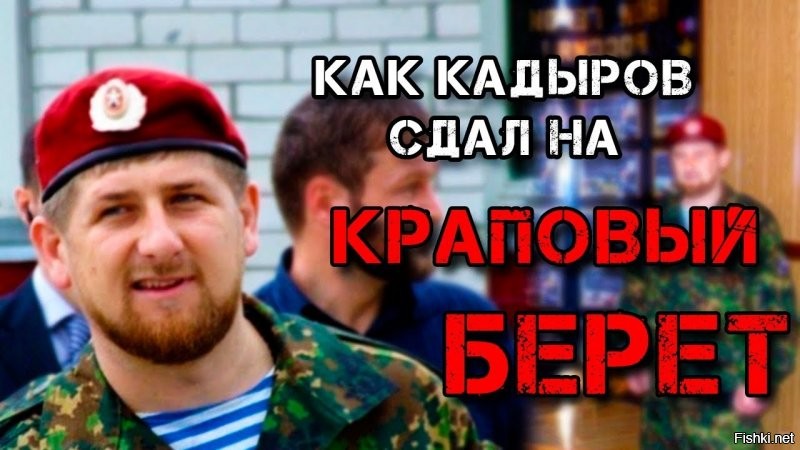 КАК КАДЫРОВ СДАЛ НА

КРАПОВЫЙ БЕРЕТ

Fishki.net